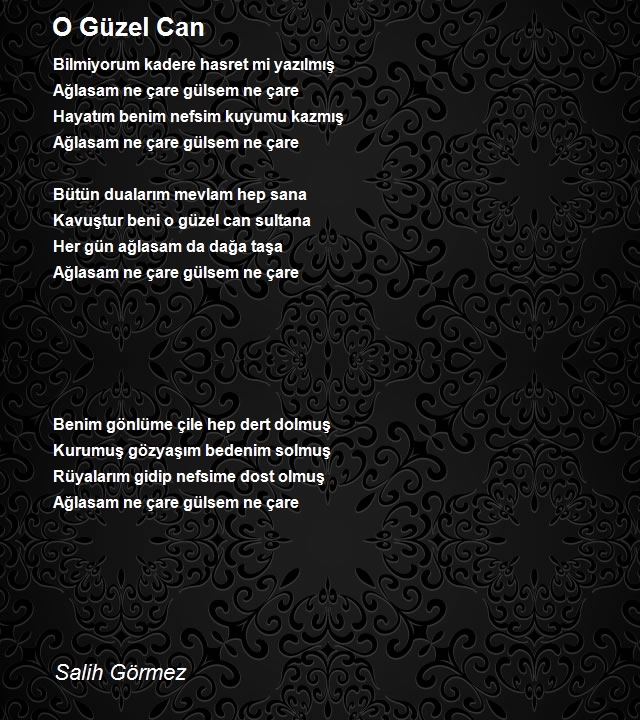 O Güzel Can

Bilmiyorum kadere hasret mi yazılmış
Ağlasam ne çare gülsem ne çare
Hayatım benim nefsim kuyumu kazmış
Ağlasam ne çare gülsem ne çare

Bütün dualarım mevlam hep sana
Kavuştur beni o güzel can sultana
Her gün ağlasam da dağa taşa
Ağlasam ne çare gülsem ne çare

Benim gönlüme çile hep dert dolmuş
Kurumuş gözyaşım bedenim solmuş
Rüyalarım gidip nefsime dost olmuş
Ağlasam ne çare gülsem ne çare

Salih Görmez